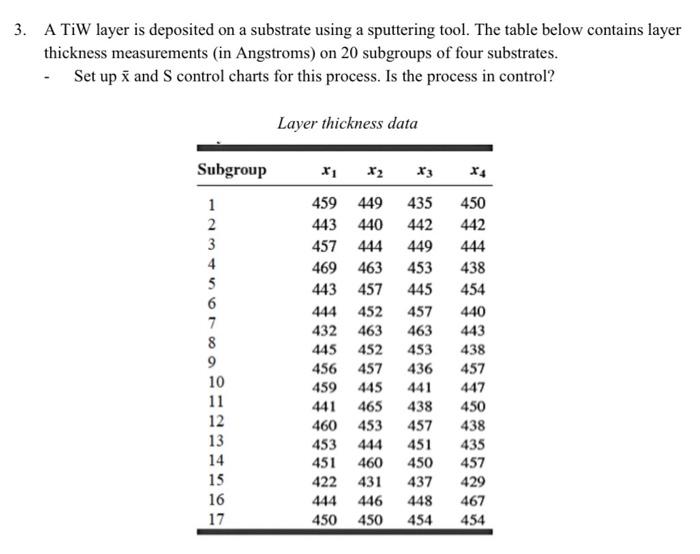 3. A TiW layer is deposited on a substrate using a sputtering tool. The table below contains layer thickness measurements (in Angstroms) on 20 subgroups of four substrates.

- Set up $\bar{x}$ and S control charts for this process. Is the process in control?

Layer thickness data

| Subgroup | $x_1$ | $x_2$ | $x_3$ | $x_4$ |
|---|---|---|---|---|
| 1 | 459 | 449 | 435 | 450 |
| 2 | 443 | 440 | 442 | 442 |
| 3 | 457 | 444 | 449 | 444 |
| 4 | 469 | 463 | 453 | 438 |
| 5 | 443 | 457 | 445 | 454 |
| 6 | 444 | 452 | 457 | 440 |
| 7 | 432 | 463 | 463 | 443 |
| 8 | 445 | 452 | 453 | 438 |
| 9 | 456 | 457 | 436 | 457 |
| 10 | 459 | 445 | 441 | 447 |
| 11 | 441 | 465 | 438 | 450 |
| 12 | 460 | 453 | 457 | 438 |
| 13 | 453 | 444 | 451 | 435 |
| 14 | 451 | 460 | 450 | 457 |
| 15 | 422 | 431 | 437 | 429 |
| 16 | 444 | 446 | 448 | 467 |
| 17 | 450 | 450 | 454 | 454 |